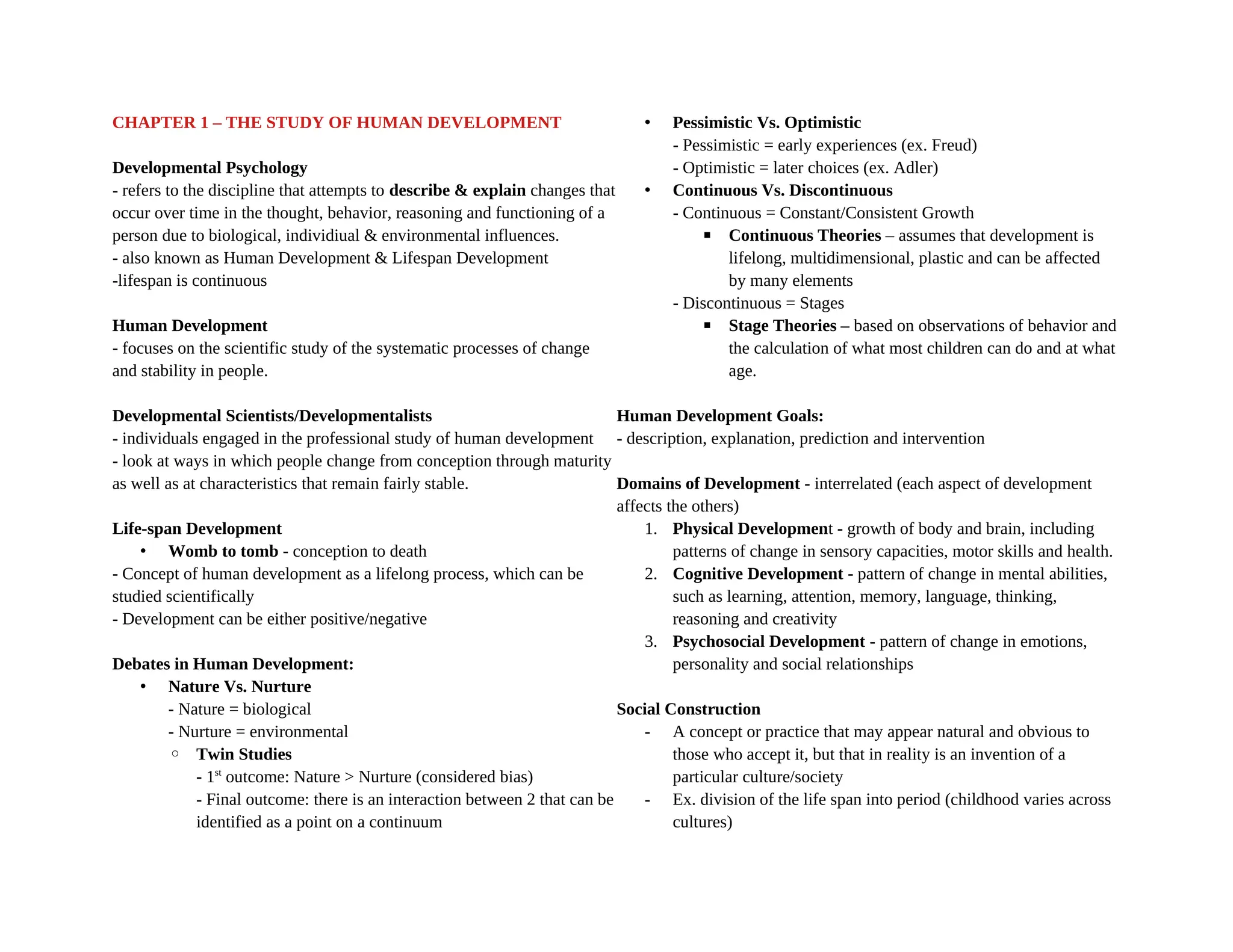 CHAPTER 1 – THE STUDY OF HUMAN DEVELOPMENT

Developmental Psychology
- refers to the discipline that attempts to describe & explain changes that occur over time in the thought, behavior, reasoning and functioning of a person due to biological, individiual & environmental influences.
- also known as Human Development & Lifespan Development
-lifespan is continuous

Human Development
- focuses on the scientific study of the systematic processes of change and stability in people.

Developmental Scientists/Developmentalists
- individuals engaged in the professional study of human development
- look at ways in which people change from conception through maturity as well as at characteristics that remain fairly stable.

Life-span Development
• Womb to tomb - conception to death
- Concept of human development as a lifelong process, which can be studied scientifically
- Development can be either positive/negative

Debates in Human Development:
• Nature Vs. Nurture
- Nature = biological
- Nurture = environmental
○ Twin Studies
- 1$^{st}$ outcome: Nature > Nurture (considered bias)
- Final outcome: there is an interaction between 2 that can be identified as a point on a continuum

• Pessimistic Vs. Optimistic
- Pessimistic = early experiences (ex. Freud)
- Optimistic = later choices (ex. Adler)
• Continuous Vs. Discontinuous
- Continuous = Constant/Consistent Growth
▪ Continuous Theories – assumes that development is lifelong, multidimensional, plastic and can be affected by many elements
- Discontinuous = Stages
▪ Stage Theories – based on observations of behavior and the calculation of what most children can do and at what age.

Human Development Goals:
- description, explanation, prediction and intervention

Domains of Development - interrelated (each aspect of development affects the others)
1. Physical Development - growth of body and brain, including patterns of change in sensory capacities, motor skills and health.
2. Cognitive Development - pattern of change in mental abilities, such as learning, attention, memory, language, thinking, reasoning and creativity
3. Psychosocial Development - pattern of change in emotions, personality and social relationships

Social Construction
- A concept or practice that may appear natural and obvious to those who accept it, but that in reality is an invention of a particular culture/society
- Ex. division of the life span into period (childhood varies across cultures)